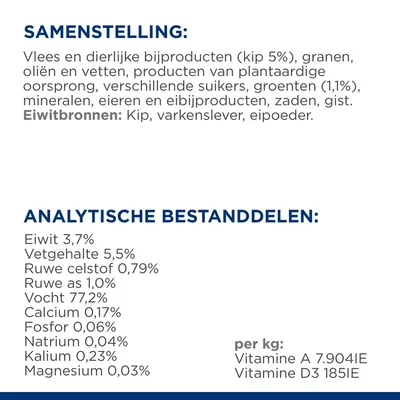 SAMENSTELLING:

Vlees en dierlijke bijproducten (kip 5%), granen, oliën en vetten, producten van plantaardige oorsprong, verschillende suikers, groenten (1,1%), mineralen, eieren en eibijproducten, zaden, gist.
Eiwitbronnen: Kip, varkenslever, eipoeder.

ANALYTISCHE BESTANDDELEN:

Eiwit 3,7%
Vetgehalte 5,5%
Ruwe celstof 0,79%
Ruwe as 1,0%
Vocht 77,2%
Calcium 0,17%
Fosfor 0,06%
Natrium 0,04%
Kalium 0,23%
Magnesium 0,03%

per kg:
Vitamine A 7.904IE
Vitamine D3 185IE